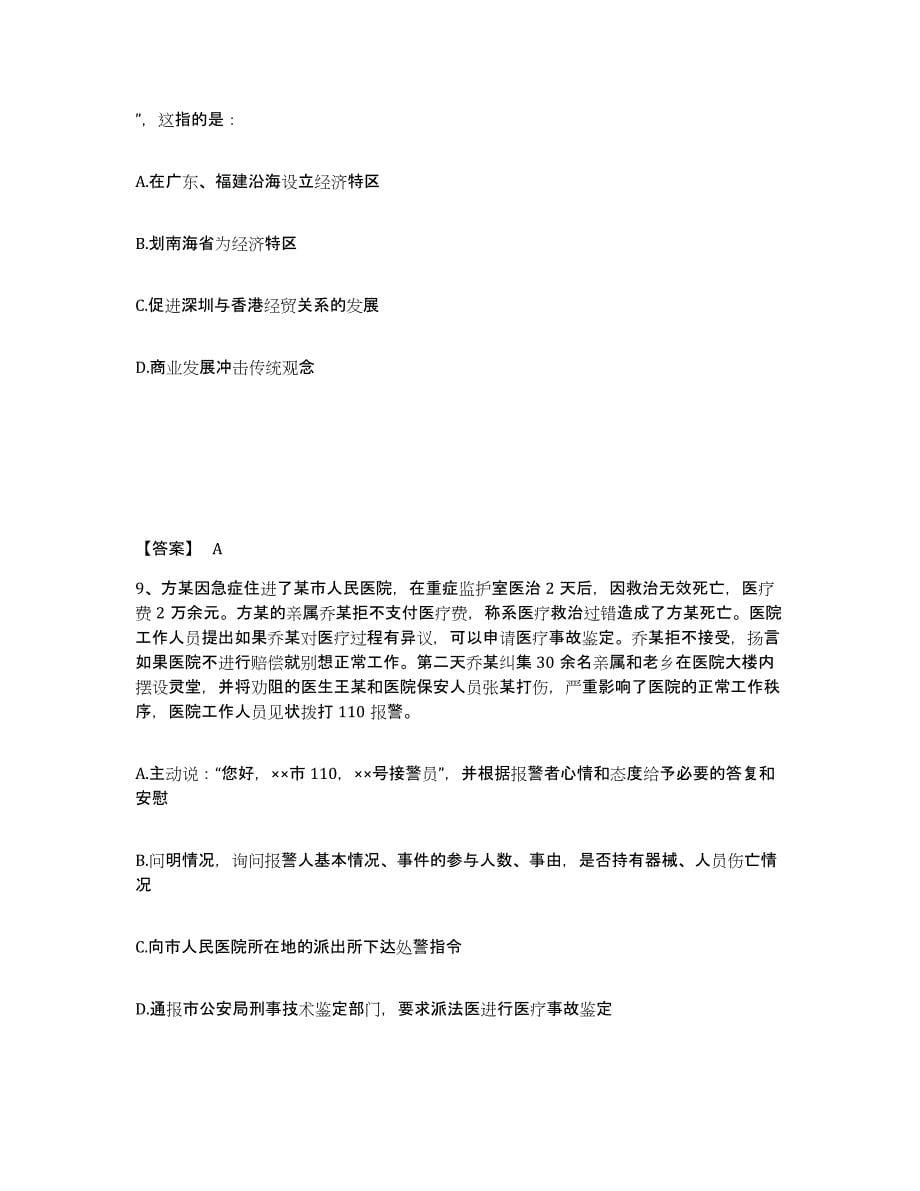 ”，这指的是：

A.在广东、福建沿海设立经济特区

B.划南海省为经济特区

C.促进深圳与香港经贸关系的发展

D.商业发展冲击传统观念

【答案】 A

9、方某因急症住进了某市人民医院，在重症监护室医治 2 天后，因救治无效死亡，医疗费 2 万余元。方某的亲属乔某拒不支付医疗费，称系医疗救治过错造成了方某死亡。医院工作人员提出如果乔某对医疗过程有异议，可以申请医疗事故鉴定。乔某拒不接受，扬言如果医院不进行赔偿就别想正常工作。第二天乔某纠集 30 余名亲属和老乡在医院大楼内摆设灵堂，并将劝阻的医生王某和医院保安人员张某打伤，严重影响了医院的正常工作秩序，医院工作人员见状拨打 110 报警。

A.主动说：“您好，××市 110，××号接警员”，并根据报警者心情和态度给予必要的答复和安慰

B.问明情况，询问报警人基本情况、事件的参与人数、事由，是否持有器械、人员伤亡情况

C.向市人民医院所在地的派出所下达处警指令

D.通报市公安局刑事技术鉴定部门，要求派法医进行医疗事故鉴定